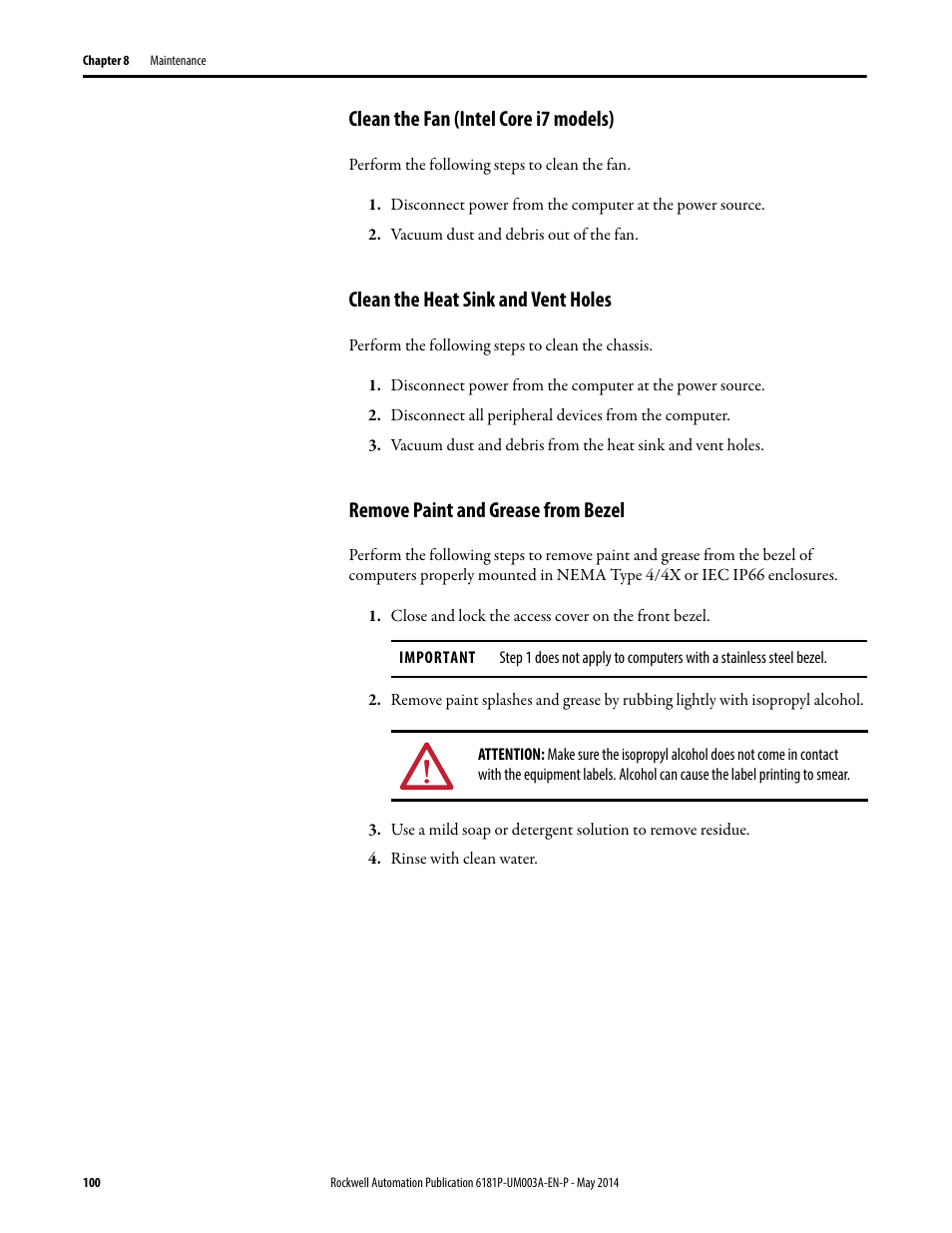 Chapter 8 Maintenance

Clean the Fan (Intel Core i7 models)

Perform the following steps to clean the fan.

1. Disconnect power from the computer at the power source.
2. Vacuum dust and debris out of the fan.

Clean the Heat Sink and Vent Holes

Perform the following steps to clean the chassis.

1. Disconnect power from the computer at the power source.
2. Disconnect all peripheral devices from the computer.
3. Vacuum dust and debris from the heat sink and vent holes.

Remove Paint and Grease from Bezel

Perform the following steps to remove paint and grease from the bezel of computers properly mounted in NEMA Type 4/4X or IEC IP66 enclosures.

1. Close and lock the access cover on the front bezel.

IMPORTANT Step 1 does not apply to computers with a stainless steel bezel.

2. Remove paint splashes and grease by rubbing lightly with isopropyl alcohol.

ATTENTION: Make sure the isopropyl alcohol does not come in contact with the equipment labels. Alcohol can cause the label printing to smear.

3. Use a mild soap or detergent solution to remove residue.
4. Rinse with clean water.

100 Rockwell Automation Publication 6181P-UM003A-EN-P - May 2014